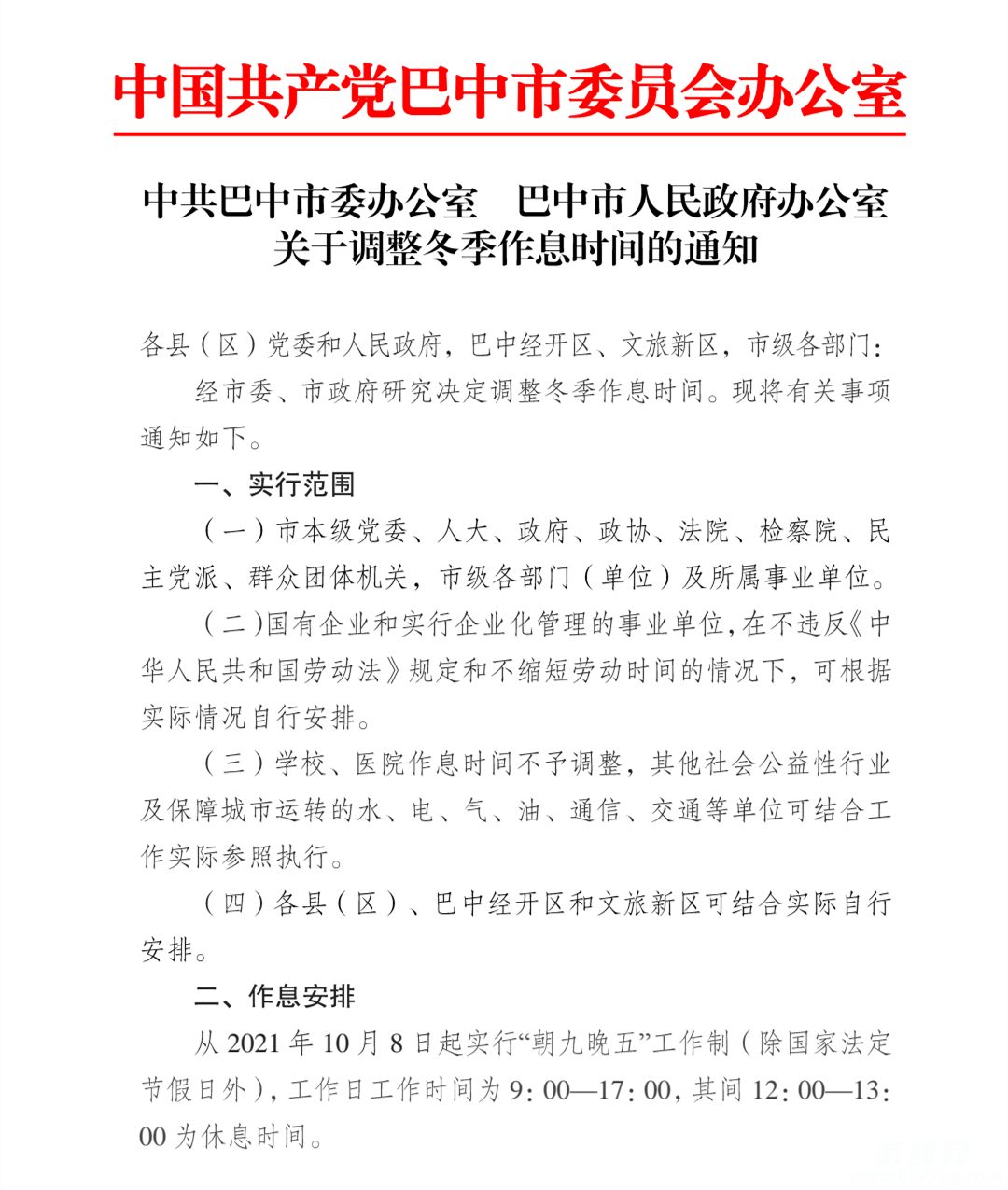 中国共产党巴中市委员会办公室

中共巴中市委办公室　巴中市人民政府办公室
关于调整冬季作息时间的通知

各县（区）党委和人民政府，巴中经开区、文旅新区，市级各部门：

经市委、市政府研究决定调整冬季作息时间。现将有关事项通知如下。

一、实行范围

（一）市本级党委、人大、政府、政协、法院、检察院、民主党派、群众团体机关，市级各部门（单位）及所属事业单位。

（二）国有企业和实行企业化管理的事业单位，在不违反《中华人民共和国劳动法》规定和不缩短劳动时间的情况下，可根据实际情况自行安排。

（三）学校、医院作息时间不予调整，其他社会公益性行业及保障城市运转的水、电、气、油、通信、交通等单位可结合工作实际参照执行。

（四）各县（区）、巴中经开区和文旅新区可结合实际自行安排。

二、作息安排

从 2021 年 10 月 8 日起实行“朝九晚五”工作制（除国家法定节假日外），工作日工作时间为 9：00—17：00，其间 12：00—13：00 为休息时间。